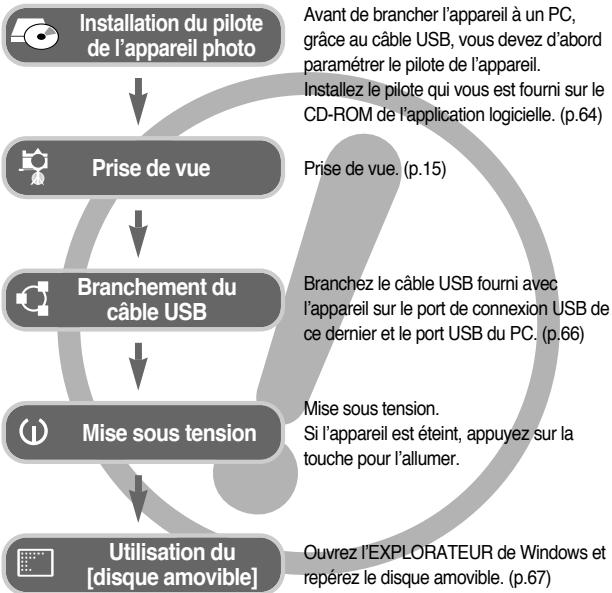 Installation du pilote de l'appareil photo

Avant de brancher l'appareil à un PC, grâce au câble USB, vous devez d'abord paramétrer le pilote de l'appareil. Installez le pilote qui vous est fourni sur le CD-ROM de l'application logicielle. (p.64)

Prise de vue

Prise de vue. (p.15)

Branchement du câble USB

Branchez le câble USB fourni avec l'appareil sur le port de connexion USB de ce dernier et le port USB du PC. (p.66)

Mise sous tension

Mise sous tension.
Si l'appareil est éteint, appuyez sur la touche pour l'allumer.

Utilisation du [disque amovible]

Ouvrez l'EXPLORATEUR de Windows et repérez le disque amovible. (p.67)